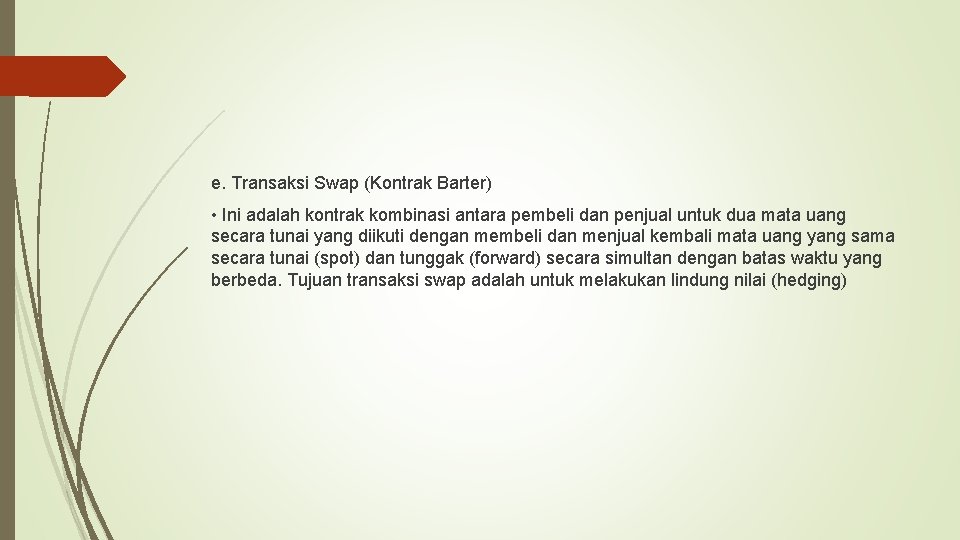 e. Transaksi Swap (Kontrak Barter)

• Ini adalah kontrak kombinasi antara pembeli dan penjual untuk dua mata uang secara tunai yang diikuti dengan membeli dan menjual kembali mata uang yang sama secara tunai (spot) dan tunggak (forward) secara simultan dengan batas waktu yang berbeda. Tujuan transaksi swap adalah untuk melakukan lindung nilai (hedging)